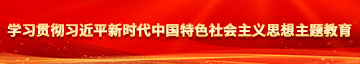 学习贯彻习近平新时代中国特色社会主义思想主题教育